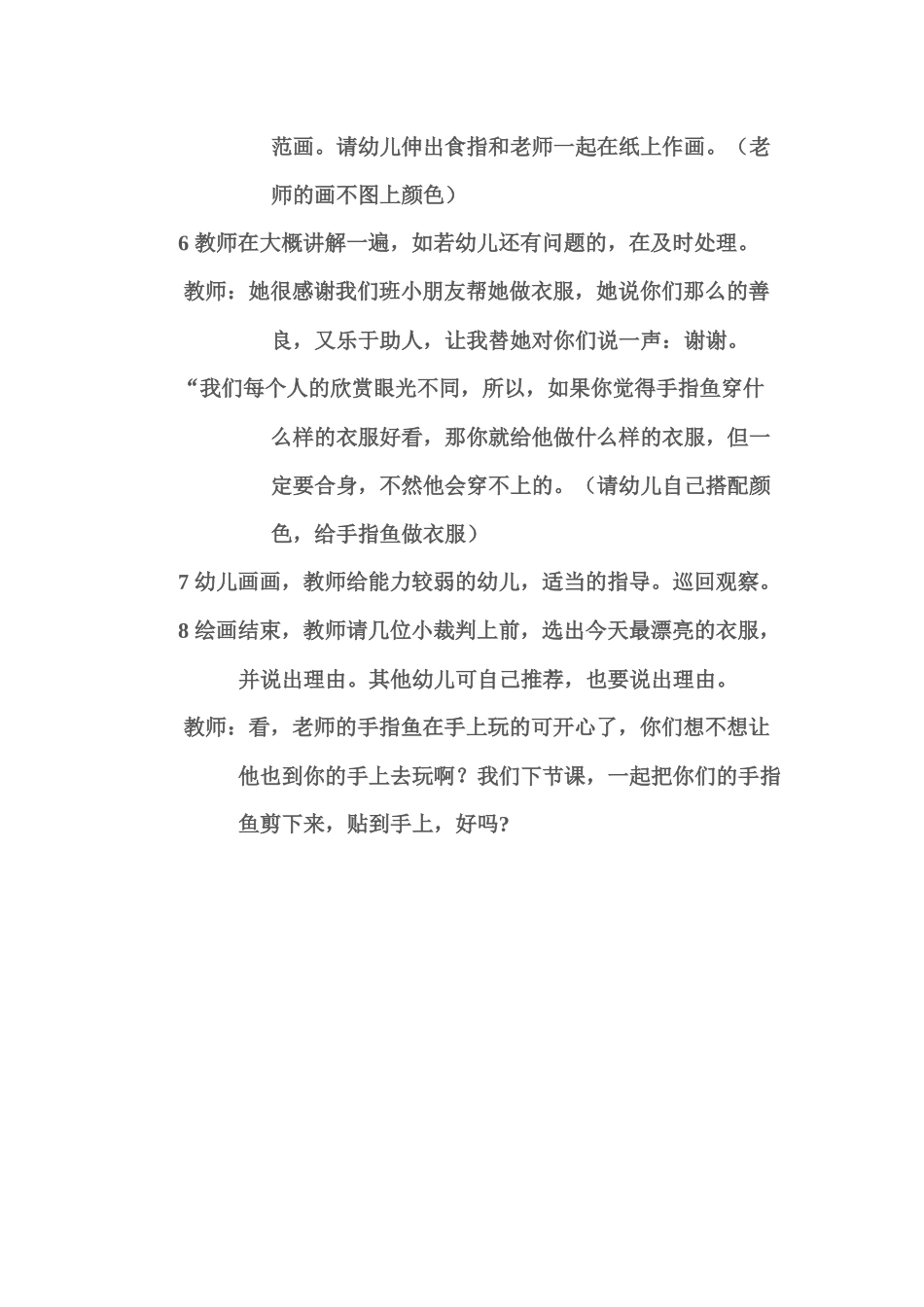 范画。请幼儿伸出食指和老师一起在纸上作画。（老师的画不图上颜色）

6 教师在大概讲解一遍，如若幼儿还有问题的，在及时处理。

教师：她很感谢我们班小朋友帮她做衣服，她说你们那么的善良，又乐于助人，让我替她对你们说一声：谢谢。

“我们每个人的欣赏眼光不同，所以，如果你觉得手指鱼穿什么样的衣服好看，那你就给他做什么样的衣服，但一定要合身，不然他会穿不上的。（请幼儿自己搭配颜色，给手指鱼做衣服）

7 幼儿画画，教师给能力较弱的幼儿，适当的指导。巡回观察。

8 绘画结束，教师请几位小裁判上前，选出今天最漂亮的衣服，并说出理由。其他幼儿可自己推荐，也要说出理由。

教师：看，老师的手指鱼在手上玩的可开心了，你们想不想让他也到你的手上去玩啊？我们下节课，一起把你们的手指鱼剪下来，贴到手上，好吗?